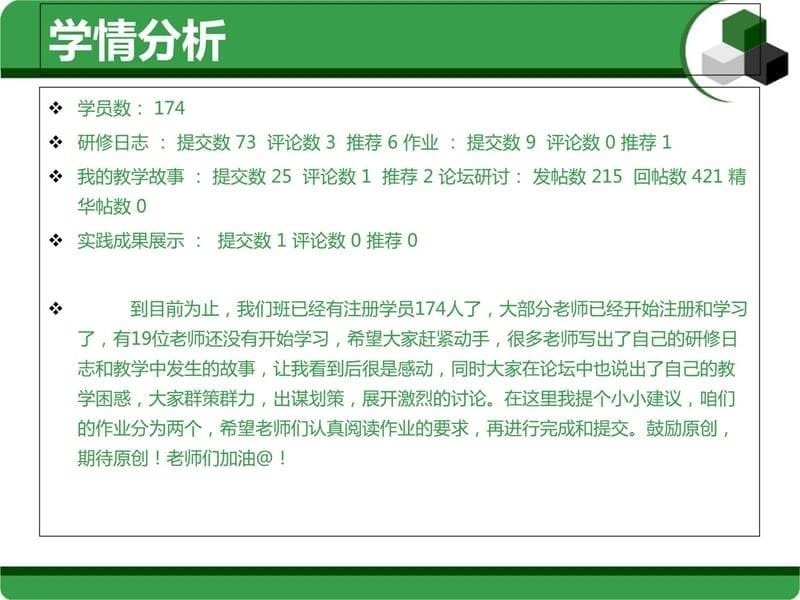 学情分析

❖ 学员数： 174

❖ 研修日志 ： 提交数 73 评论数 3 推荐 6 作业 ： 提交数 9 评论数 0 推荐 1

❖ 我的教学故事 ： 提交数 25 评论数 1 推荐 2 论坛研讨： 发帖数 215 回帖数 421 精华帖数 0

❖ 实践成果展示 ： 提交数 1 评论数 0 推荐 0

❖ 到目前为止，我们班已经有注册学员174人了，大部分老师已经开始注册和学习了，有19位老师还没有开始学习，希望大家赶紧动手，很多老师写出了自己的研修日志和教学中发生的故事，让我看到后很是感动，同时大家在论坛中也说出了自己的教学困惑，大家群策群力，出谋划策，展开激烈的讨论。在这里我提个小小建议，咱们的作业分为两个，希望老师们认真阅读作业的要求，再进行完成和提交。鼓励原创，期待原创！老师们加油@！